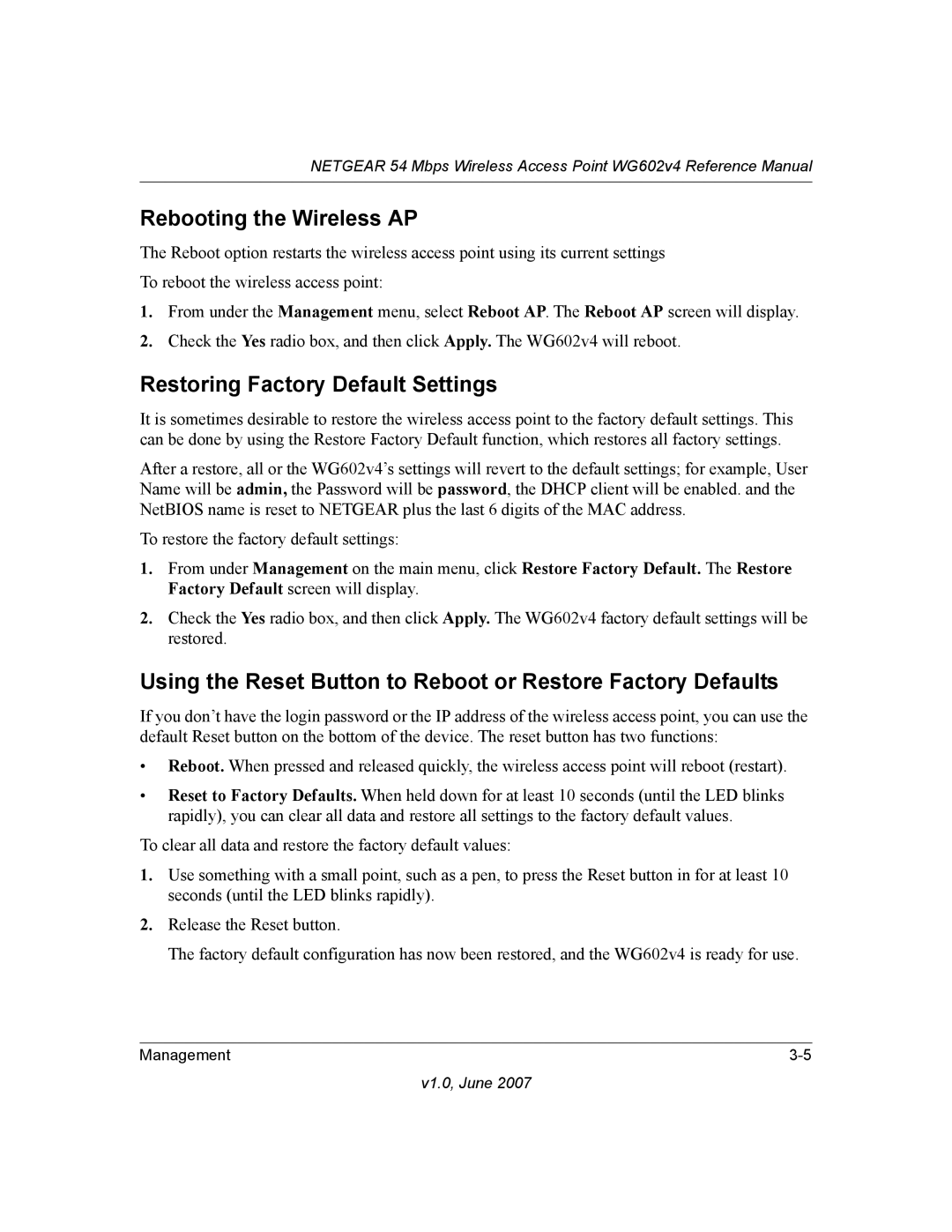 NETGEAR 54 Mbps Wireless Access Point WG602v4 Reference Manual

Rebooting the Wireless AP

The Reboot option restarts the wireless access point using its current settings

To reboot the wireless access point:

1. From under the Management menu, select Reboot AP. The Reboot AP screen will display.

2. Check the Yes radio box, and then click Apply. The WG602v4 will reboot.

Restoring Factory Default Settings

It is sometimes desirable to restore the wireless access point to the factory default settings. This can be done by using the Restore Factory Default function, which restores all factory settings.

After a restore, all or the WG602v4's settings will revert to the default settings; for example, User Name will be admin, the Password will be password, the DHCP client will be enabled. and the NetBIOS name is reset to NETGEAR plus the last 6 digits of the MAC address.

To restore the factory default settings:

1. From under Management on the main menu, click Restore Factory Default. The Restore Factory Default screen will display.

2. Check the Yes radio box, and then click Apply. The WG602v4 factory default settings will be restored.

Using the Reset Button to Reboot or Restore Factory Defaults

If you don't have the login password or the IP address of the wireless access point, you can use the default Reset button on the bottom of the device. The reset button has two functions:

• Reboot. When pressed and released quickly, the wireless access point will reboot (restart).

• Reset to Factory Defaults. When held down for at least 10 seconds (until the LED blinks rapidly), you can clear all data and restore all settings to the factory default values.

To clear all data and restore the factory default values:

1. Use something with a small point, such as a pen, to press the Reset button in for at least 10 seconds (until the LED blinks rapidly).

2. Release the Reset button.

The factory default configuration has now been restored, and the WG602v4 is ready for use.

Management 3-5

v1.0, June 2007